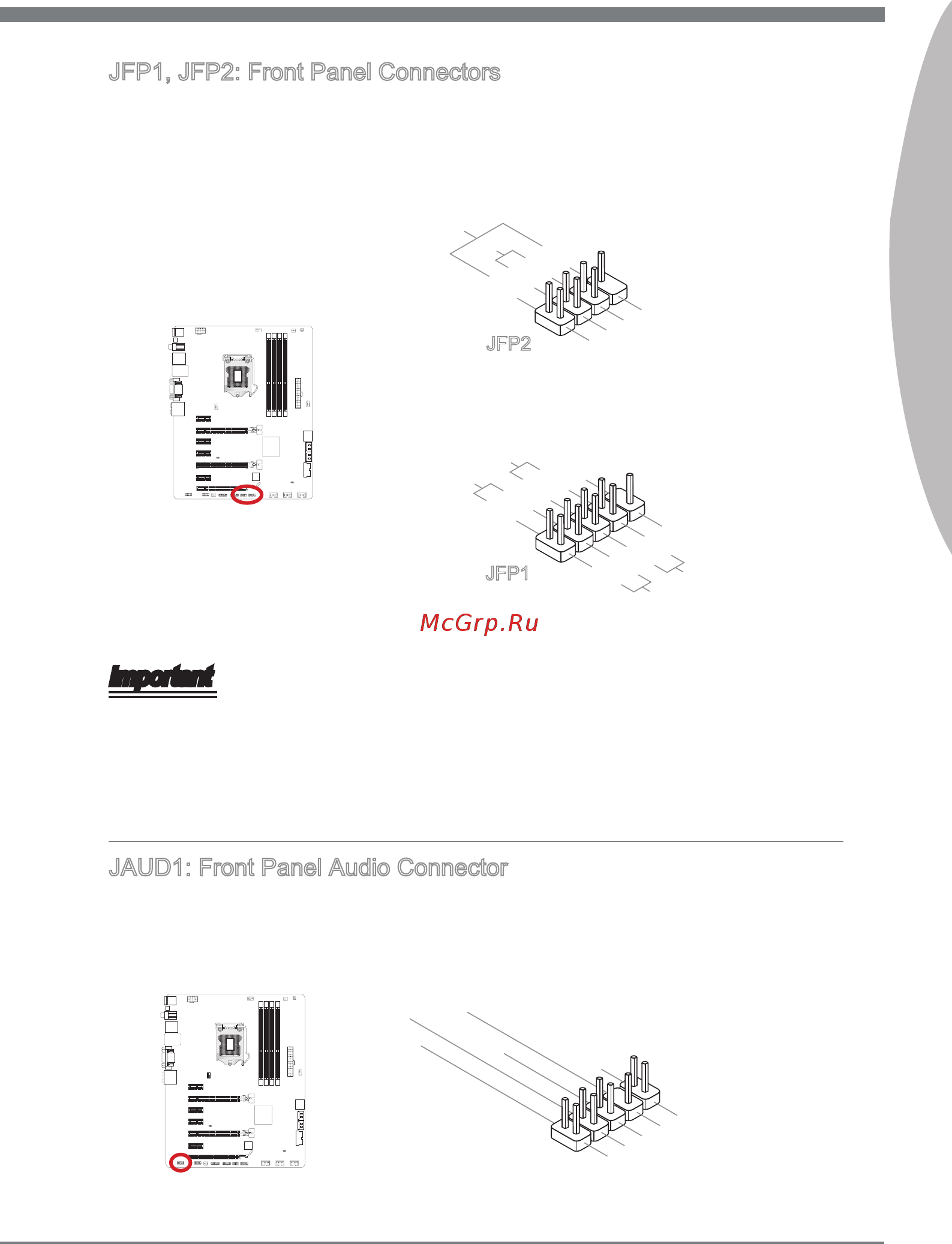 JFP1, JFP2: Front Panel Connectors

JFP2

JFP1

McGrp.Ru

Important

JAUD1: Front Panel Audio Connector